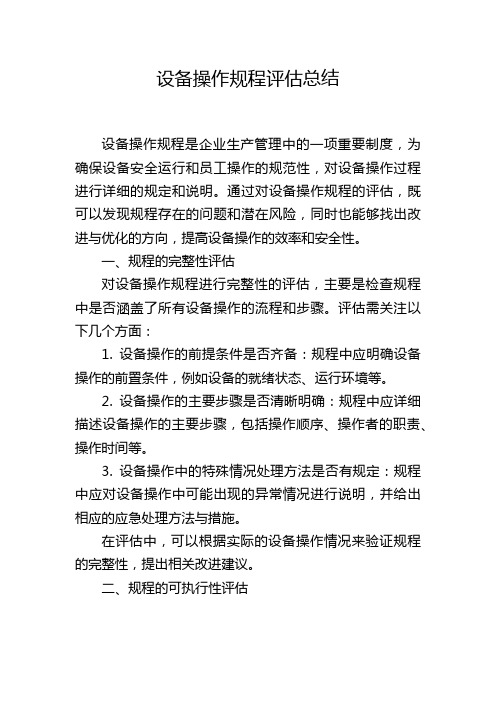 设备操作规程评估总结

设备操作规程是企业生产管理中的一项重要制度，为确保设备安全运行和员工操作的规范性，对设备操作过程进行详细的规定和说明。通过对设备操作规程的评估，既可以发现规程存在的问题和潜在风险，同时也能够找出改进与优化的方向，提高设备操作的效率和安全性。

一、规程的完整性评估

对设备操作规程进行完整性的评估，主要是检查规程中是否涵盖了所有设备操作的流程和步骤。评估需关注以下几个方面：

1. 设备操作的前提条件是否齐备：规程中应明确设备操作的前置条件，例如设备的就绪状态、运行环境等。

2. 设备操作的主要步骤是否清晰明确：规程中应详细描述设备操作的主要步骤，包括操作顺序、操作者的职责、操作时间等。

3. 设备操作中的特殊情况处理方法是否有规定：规程中应对设备操作中可能出现的异常情况进行说明，并给出相应的应急处理方法与措施。

在评估中，可以根据实际的设备操作情况来验证规程的完整性，提出相关改进建议。

二、规程的可执行性评估